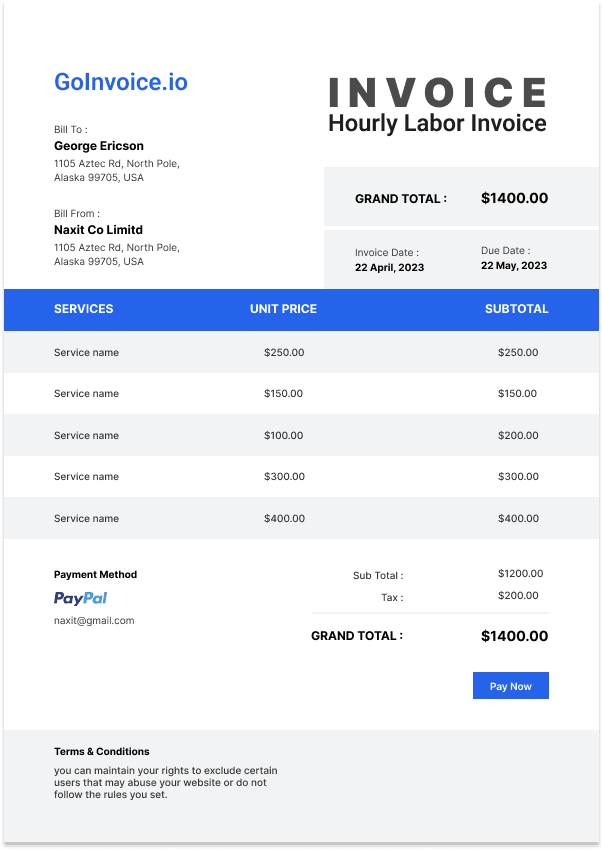 GoInvoice.io

INVOICE
Hourly Labor Invoice

Bill To :
George Ericson
1105 Aztec Rd, North Pole, Alaska 99705, USA

Bill From :
Naxit Co Limitd
1105 Aztec Rd, North Pole, Alaska 99705, USA

GRAND TOTAL : $1400.00

Invoice Date :
22 April, 2023

Due Date :
22 May, 2023

| SERVICES | UNIT PRICE | SUBTOTAL |
|---|---|---|
| Service name | $250.00 | $250.00 |
| Service name | $150.00 | $150.00 |
| Service name | $100.00 | $200.00 |
| Service name | $300.00 | $300.00 |
| Service name | $400.00 | $400.00 |

Payment Method
PayPal
naxit@gmail.com

Sub Total : $1200.00
Tax : $200.00
GRAND TOTAL : $1400.00

Pay Now

Terms & Conditions
you can maintain your rights to exclude certain users that may abuse your website or do not follow the rules you set.